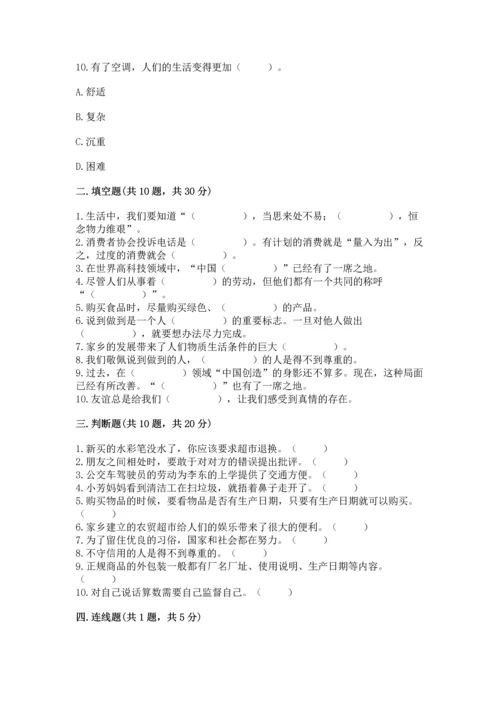 10.有了空调，人们的生活变得更加（　　）。

A.舒适

B.复杂

C.沉重

D.困难

二.填空题(共10题，共30分)

1.生活中，我们要知道“（　　　　），当思来处不易；（　　　　），恒念物力维艰”。
2.消费者协会投诉电话是（　　　　）。有计划的消费就是“量入为出”，反之，过度的消费就会（　　　　）。
3.在世界高科技领域中，“中国（　　　　）”已经有了一席之地。
4.尽管人们从事着（　　　　）的劳动，但他们都有一个共同的称呼“（　　　　）”。
5.购买食品时，尽量购买绿色、（　　　　）的产品。
6.说到做到是一个人（　　　　）的重要标志。一旦对他人做出（　　　　），就要想办法尽力完成。
7.家乡的发展带来了人们物质生活条件的巨大（　　　　）。
8.我们敬佩说到做到的人，（　　　　）的人是得不到尊重的。
9.过去，在（　　　　）领域“中国创造”的身影还不算多。现在，这种局面已经有所改善。“（　　　　）”也有了一席之地。
10.友谊总是给我们（　　　　），让我们感受到真情的存在。

三.判断题(共10题，共20分)

1.新买的水彩笔没水了，你应该要求超市退换。（　　）
2.朋友之间相处时，要敢于对对方的错误提出批评。（　　）
3.公交车驾驶员的劳动为李东的上学提供了交通方便。（　　）
4.小芳妈妈看到清洁工在扫垃圾，就捂着鼻子走开了。（　　）
5.购买物品的时候，要看物品是否有生产日期，只要有生产日期就可以购买。（　　）
6.家乡建立的农贸超市给人们的娱乐带来了很大的便利。（　　）
7.为了留住优良的习俗，国家和社会都在努力。（　　）
8.不守信用的人是得不到尊重的。（　　）
9.正规商品的外包装一般都有厂名厂址、使用说明、生产日期等内容。（　　）
10.对自己说话算数需要自己监督自己。（　　）

四.连线题(共1题，共5分)